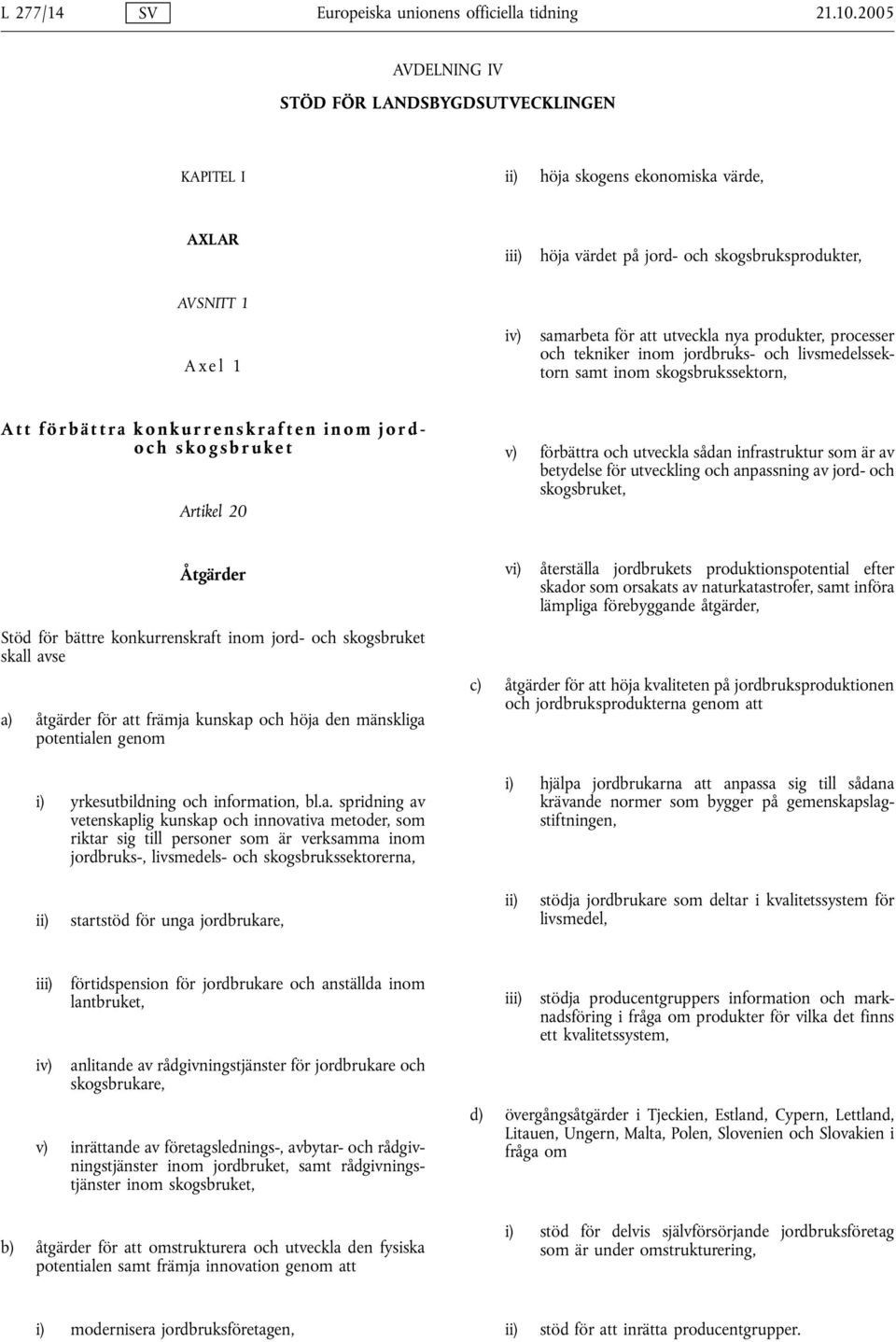 L 277/14 SV Europeiska unionens officiella tidning 21.10.2005

AVDELNING IV

STÖD FÖR LANDSBYGDSUTVECKLINGEN

KAPITEL I

AXLAR

AVSNITT 1

Axel 1

Att förbättra konkurrenskraften inom jord- och skogsbruket

Artikel 20

Åtgärder

Stöd för bättre konkurrenskraft inom jord- och skogsbruket skall avse

a) åtgärder för att främja kunskap och höja den mänskliga potentialen genom

i) yrkesutbildning och information, bl.a. spridning av vetenskaplig kunskap och innovativa metoder, som riktar sig till personer som är verksamma inom jordbruks-, livsmedels- och skogsbrukssektorerna,

ii) startstöd för unga jordbrukare,

iii) förtidspension för jordbrukare och anställda inom lantbruket,

iv) anlitande av rådgivningstjänster för jordbrukare och skogsbrukare,

v) inrättande av företagslednings-, avbytar- och rådgivningstjänster inom jordbruket, samt rådgivningstjänster inom skogsbruket,

b) åtgärder för att omstrukturera och utveckla den fysiska potentialen samt främja innovation genom att

i) modernisera jordbruksföretagen,

ii) höja skogens ekonomiska värde,

iii) höja värdet på jord- och skogsbruksprodukter,

iv) samarbeta för att utveckla nya produkter, processer och tekniker inom jordbruks- och livsmedelssektorn samt inom skogsbrukssektorn,

v) förbättra och utveckla sådan infrastruktur som är av betydelse för utveckling och anpassning av jord- och skogsbruket,

vi) återställa jordbrukets produktionspotential efter skador som orsakats av naturkatastrofer, samt införa lämpliga förebyggande åtgärder,

c) åtgärder för att höja kvaliteten på jordbruksproduktionen och jordbruksprodukterna genom att

i) hjälpa jordbrukarna att anpassa sig till sådana krävande normer som bygger på gemenskapslagstiftningen,

ii) stödja jordbrukare som deltar i kvalitetssystem för livsmedel,

iii) stödja producentgruppers information och marknadsföring i fråga om produkter för vilka det finns ett kvalitetssystem,

d) övergångsåtgärder i Tjeckien, Estland, Cypern, Lettland, Litauen, Ungern, Malta, Polen, Slovenien och Slovakien i fråga om

i) stöd för delvis självförsörjande jordbruksföretag som är under omstrukturering,

ii) stöd för att inrätta producentgrupper.